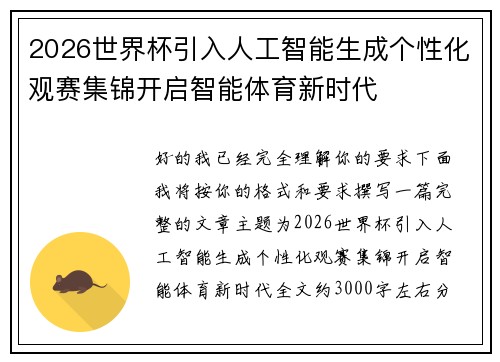 2026世界杯引入人工智能生成个性化观赛集锦开启智能体育新时代

好的我已经完全理解你的要求下面我将按你的格式和要求撰写一篇完整的文章主题为2026世界杯引入人工智能生成个性化观赛集锦开启智能体育新时代全文约3000字左右分